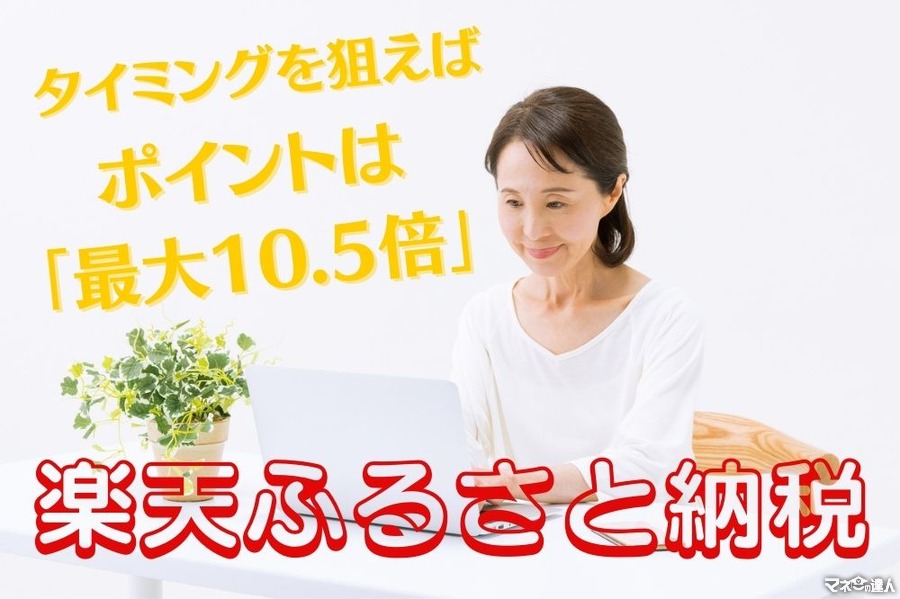 タイミングを狙えば
ポイントは
「最大10.5倍」

楽天ふるさと納税

マネーの達人